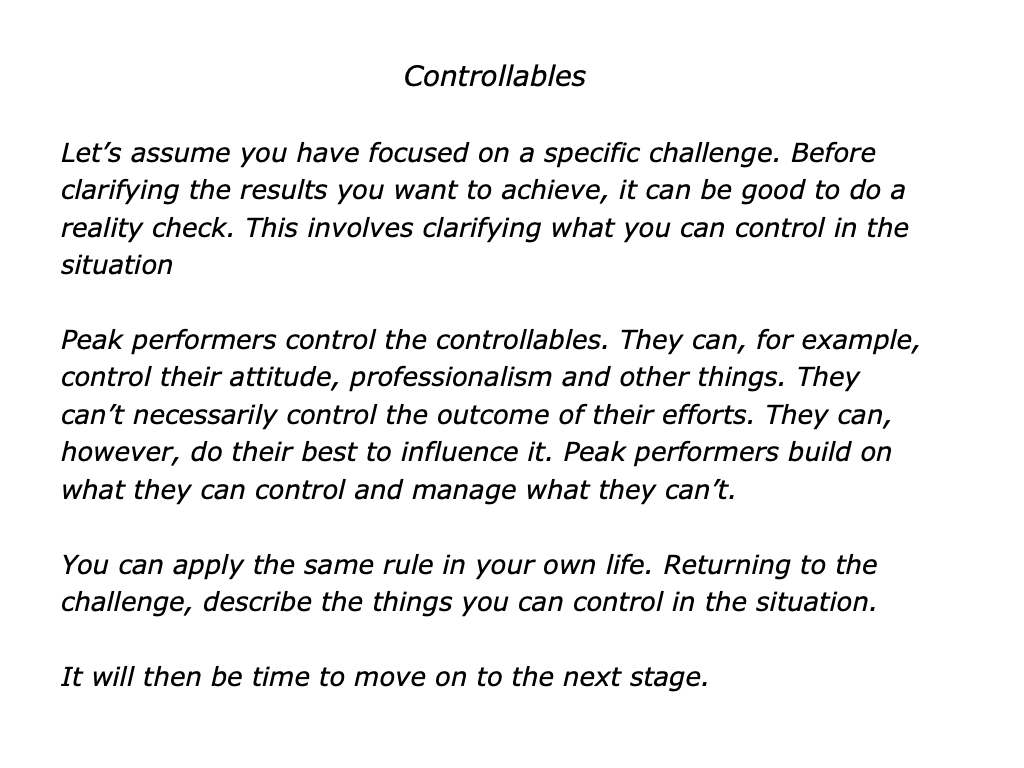 Controllables

Let’s assume you have focused on a specific challenge. Before clarifying the results you want to achieve, it can be good to do a reality check. This involves clarifying what you can control in the situation

Peak performers control the controllables. They can, for example, control their attitude, professionalism and other things. They can’t necessarily control the outcome of their efforts. They can, however, do their best to influence it. Peak performers build on what they can control and manage what they can’t.

You can apply the same rule in your own life. Returning to the challenge, describe the things you can control in the situation.

It will then be time to move on to the next stage.